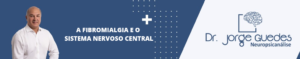 A FIBROMIALGIA E O SISTEMA NERVOSO CENTRAL

Dr. Jorge Guedes
Neuropsicanálise